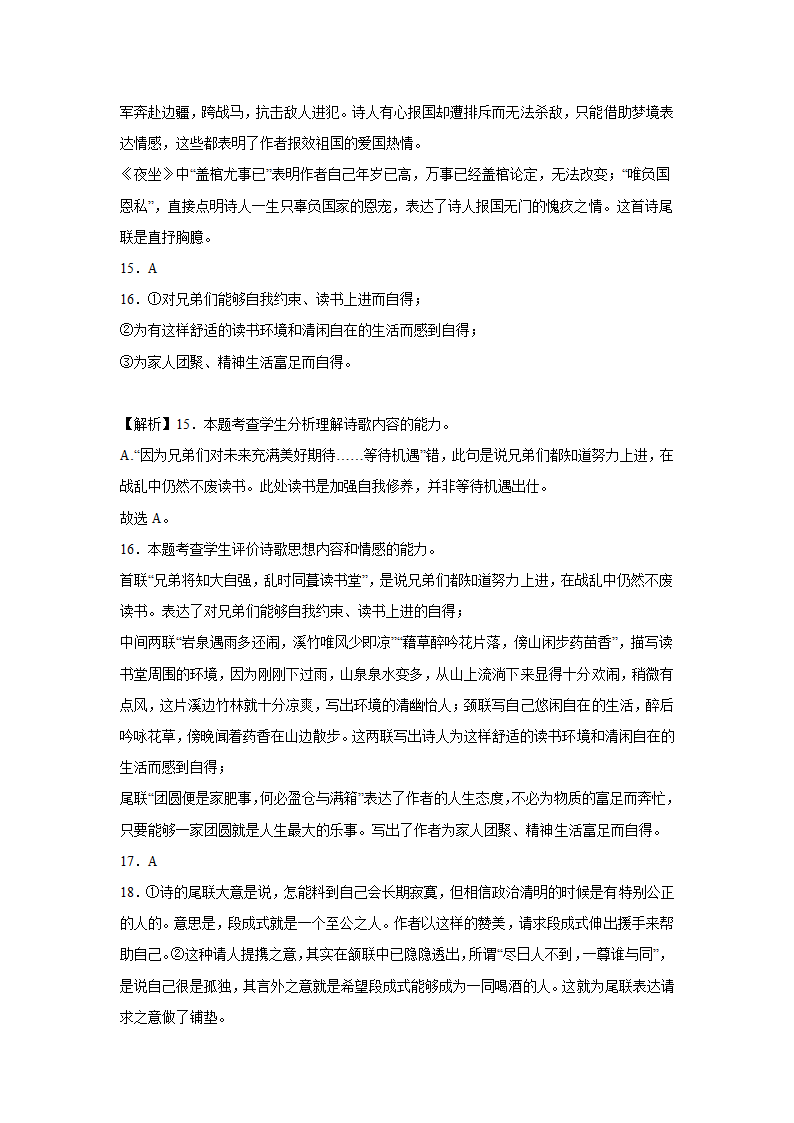 军奔赴边疆，跨战马，抗击敌人进犯。诗人有心报国却遭排斥而无法杀敌，只能借助梦境表达情感，这些都表明了作者报效祖国的爱国热情。

《夜坐》中“盖棺尤事已”表明作者自己年岁已高，万事已经盖棺论定，无法改变；“唯负国恩私”，直接点明诗人一生只辜负国家的恩宠，表达了诗人报国无门的愧疚之情。这首诗尾联是直抒胸臆。

15．A

16．①对兄弟们能够自我约束、读书上进而自得；

②为有这样舒适的读书环境和清闲自在的生活而感到自得；

③为家人团聚、精神生活富足而自得。

【解析】15．本题考查学生分析理解诗歌内容的能力。

A.“因为兄弟们对未来充满美好期待……等待机遇”错，此句是说兄弟们都知道努力上进，在战乱中仍然不废读书。此处读书是加强自我修养，并非等待机遇出仕。

故选 A。

16．本题考查学生评价诗歌思想内容和情感的能力。

首联“兄弟将知大自强，乱时同葺读书堂”，是说兄弟们都知道努力上进，在战乱中仍然不废读书。表达了对兄弟们能够自我约束、读书上进的自得；

中间两联“岩泉遇雨多还闹，溪竹唯风少即凉”“藉草醉吟花片落，傍山闲步药苗香”，描写读书堂周围的环境，因为刚刚下过雨，山泉泉水变多，从山上流淌下来显得十分欢闹，稍微有点风，这片溪边竹林就十分凉爽，写出环境的清幽怡人；颈联写自己悠闲自在的生活，醉后吟咏花草，傍晚闻着药香在山边散步。这两联写出诗人为这样舒适的读书环境和清闲自在的生活而感到自得；

尾联“团圆便是家肥事，何必盈仓与满箱”表达了作者的人生态度，不必为物质的富足而奔忙，只要能够一家团圆就是人生最大的乐事。写出了作者为家人团聚、精神生活富足而自得。

17．A

18．①诗的尾联大意是说，怎能料到自己会长期寂寞，但相信政治清明的时候是有特别公正的人的。意思是，段成式就是一个至公之人。作者以这样的赞美，请求段成式伸出援手来帮助自己。②这种请人提携之意，其实在颔联中已隐隐透出，所谓“尽日人不到，一尊谁与同”，是说自己很是孤独，其言外之意就是希望段成式能够成为一同喝酒的人。这就为尾联表达请求之意做了铺垫。